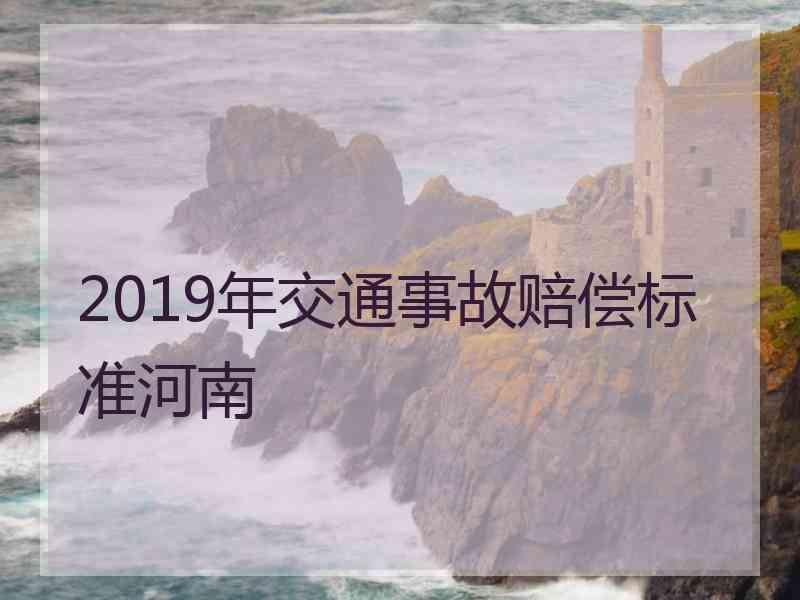 2019年交通事故赔偿标准河南